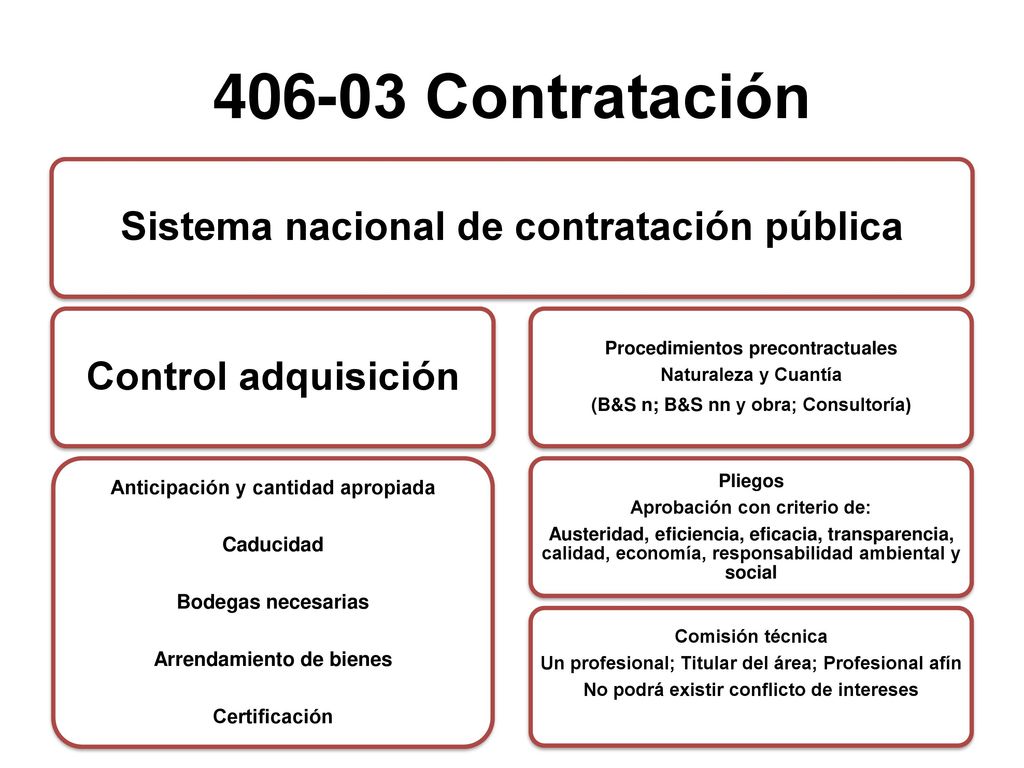 406-03 Contratación

Sistema nacional de contratación pública

Control adquisición

Anticipación y cantidad apropiada

Caducidad

Bodegas necesarias

Arrendamiento de bienes

Certificación

Procedimientos precontractuales
Naturaleza y Cuantía
(B&S n; B&S nn y obra; Consultoría)

Pliegos
Aprobación con criterio de:
Austeridad, eficiencia, eficacia, transparencia, calidad, economía, responsabilidad ambiental y social

Comisión técnica
Un profesional; Titular del área; Profesional afín
No podrá existir conflicto de intereses